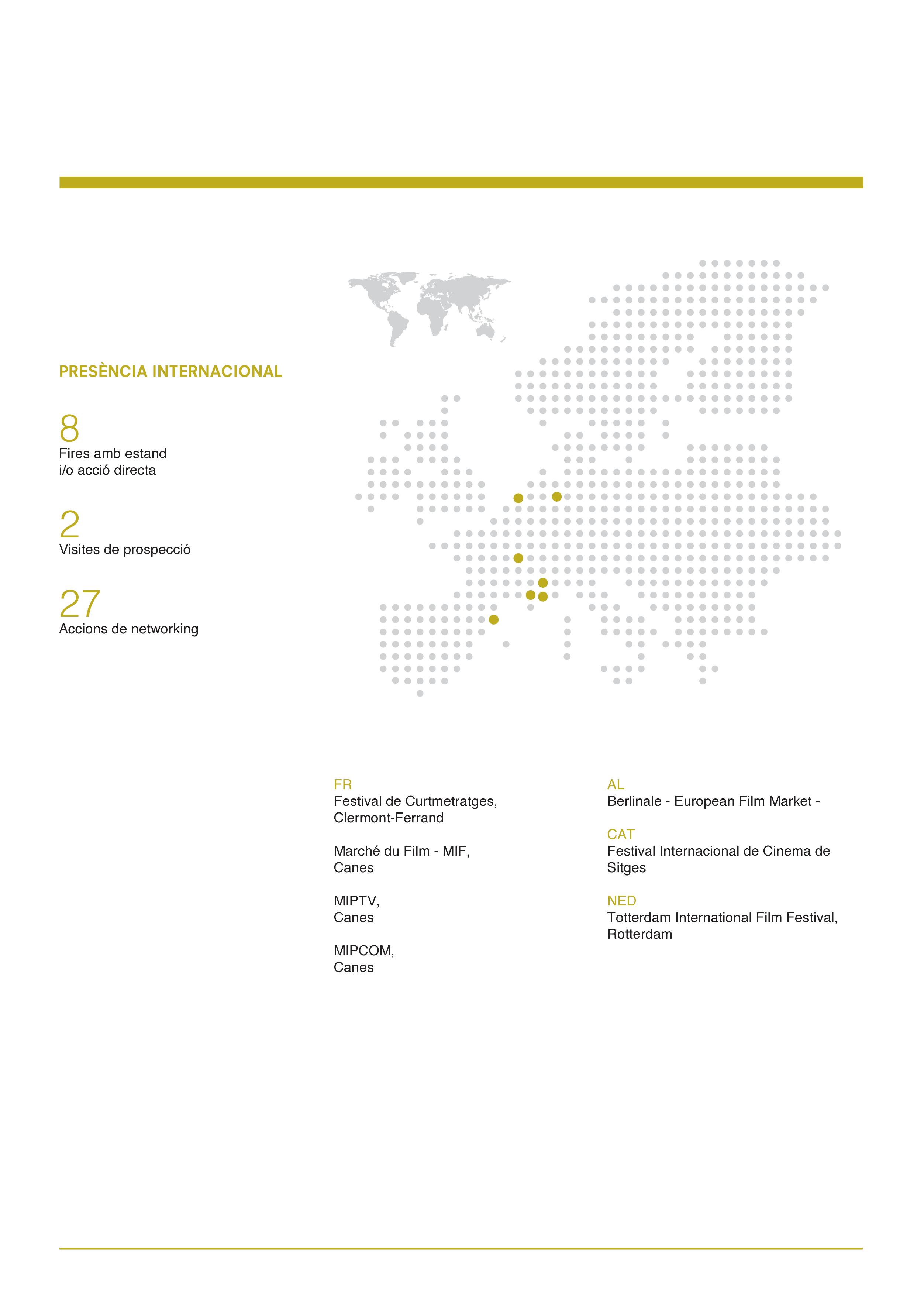 PRESÈNCIA INTERNACIONAL

8
Fires amb estand i/o acció directa

2
Visites de prospecció

27
Accions de networking

FR
Festival de Curtmetratges, Clermont-Ferrand

Marché du Film - MIF, Canes

MIPTV, Canes

MIPCOM, Canes

AL
Berlinale - European Film Market -

CAT
Festival Internacional de Cinema de Sitges

NED
Totterdam International Film Festival, Rotterdam